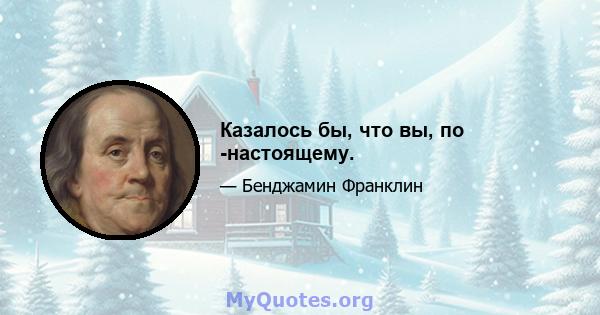 Казалось бы, что вы, по -настоящему.

— Бенджамин Франклин

MyQuotes.org